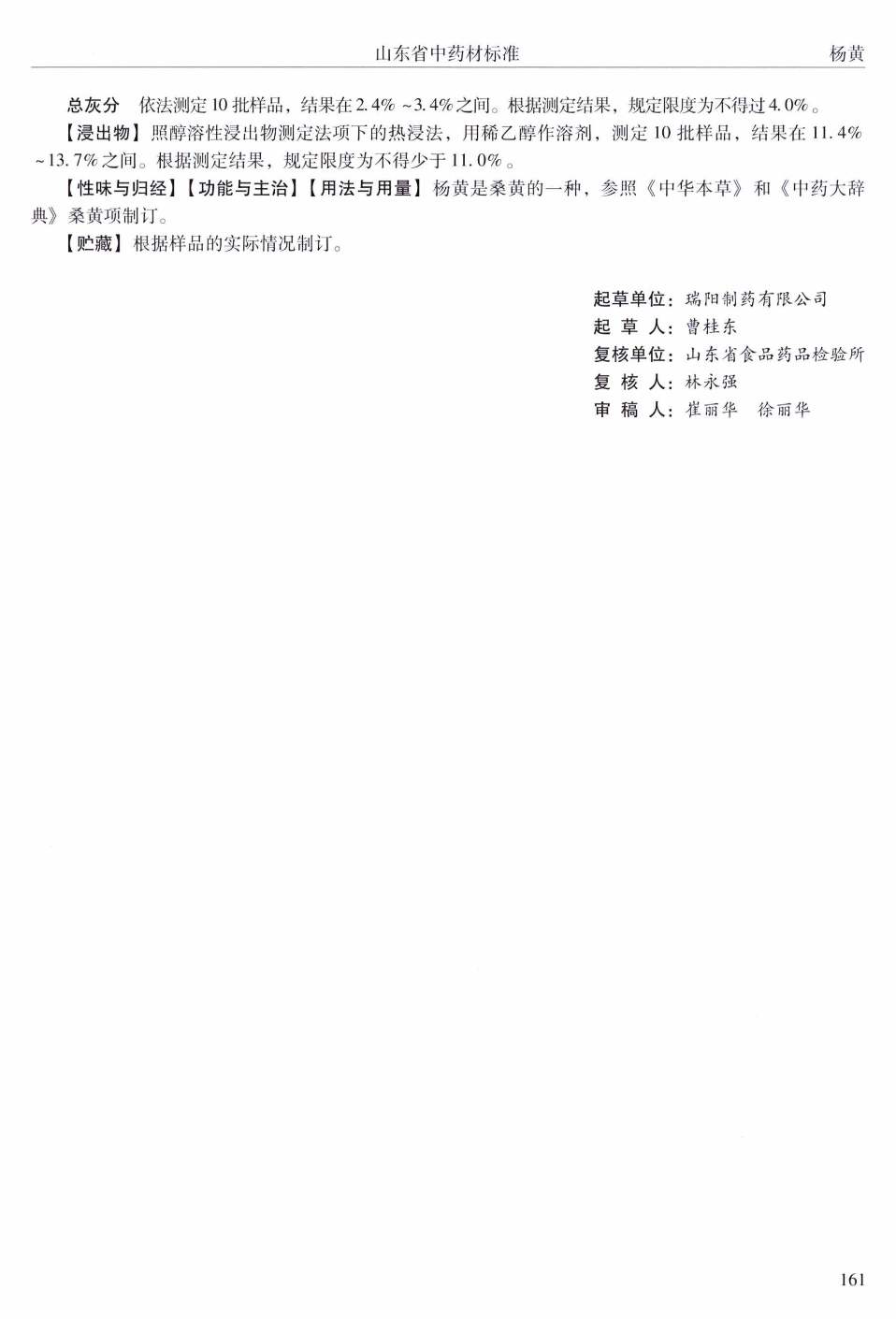 山东省中药材标准 杨黄

总灰分 依法测定10批样品，结果在2.4%～3.4%之间。根据测定结果，规定限度为不得过4.0%。

【浸出物】照醇溶性浸出物测定法项下的热浸法，用稀乙醇作溶剂，测定10批样品，结果在11.4%～13.7%之间。根据测定结果，规定限度为不得少于11.0%。

【性味与归经】【功能与主治】【用法与用量】杨黄是桑黄的一种，参照《中华本草》和《中药大辞典》桑黄项制订。

【贮藏】根据样品的实际情况制订。

起草单位：瑞阳制药有限公司
起 草 人：曹桂东
复核单位：山东省食品药品检验所
复 核 人：林永强
审 稿 人：崔丽华 徐丽华

161